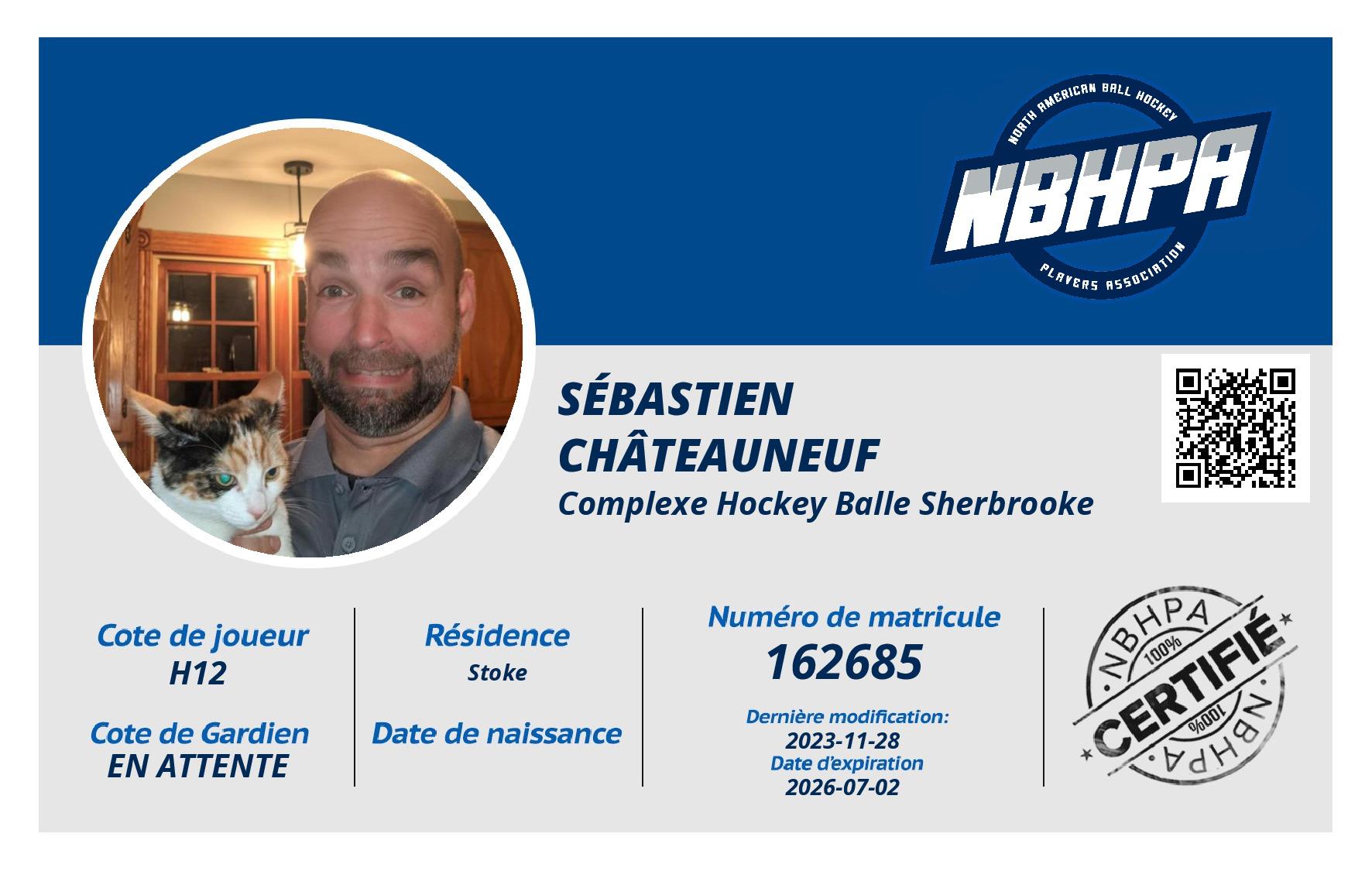 NORTH AMERICAN BALL HOCKEY
NBHPA
PLAYERS ASSOCIATION

SÉBASTIEN CHÂTEAUNEUF
Complexe Hockey Balle Sherbrooke

Cote de joueur
H12

Cote de Gardien
EN ATTENTE

Résidence
Stoke

Date de naissance

Numéro de matricule
162685

Dernière modification:
2023-11-28
Date d'expiration
2026-07-02

NBHPA
100%
CERTIFIÉ
100%
NBHPA